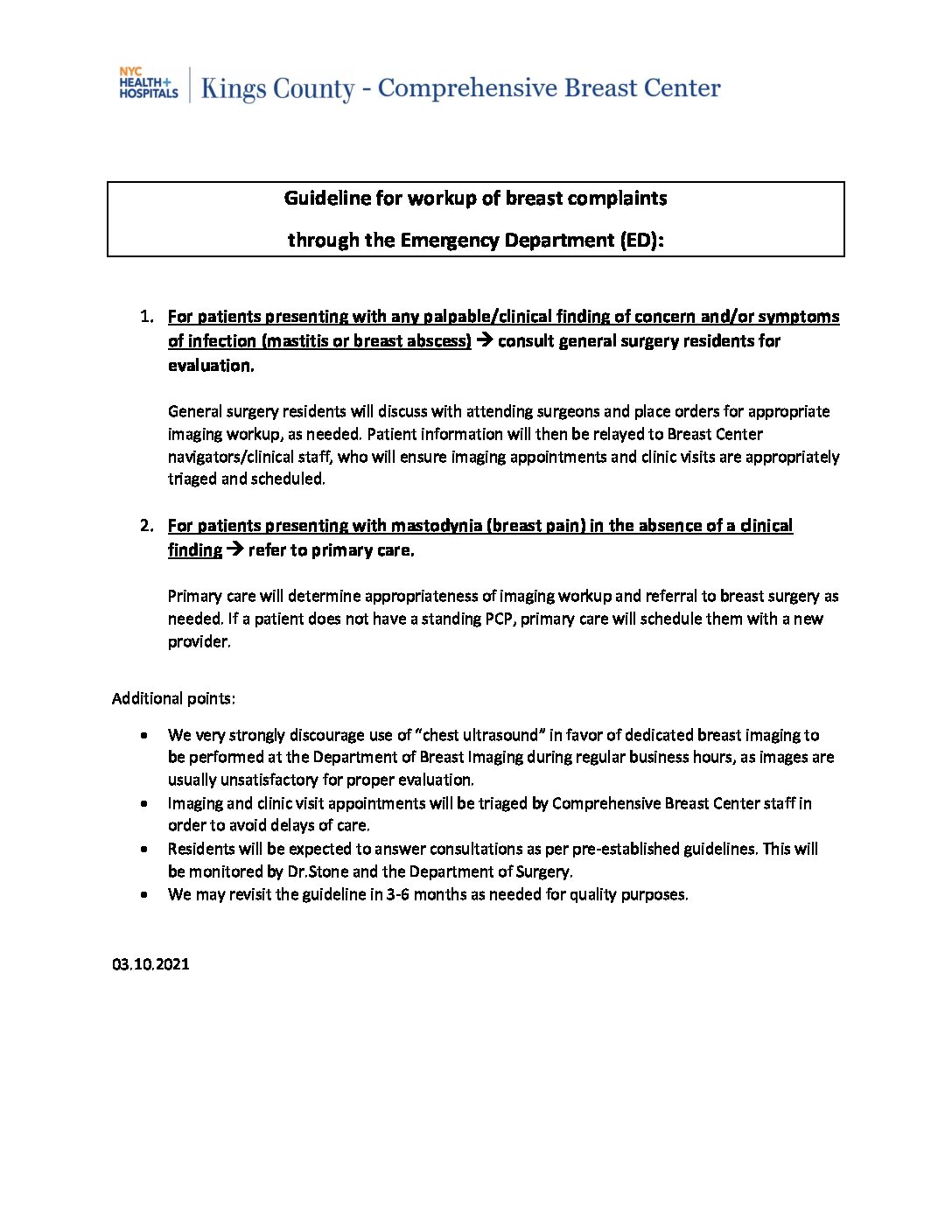 NYC HEALTH+ HOSPITALS | Kings County - Comprehensive Breast Center

Guideline for workup of breast complaints

through the Emergency Department (ED):

1. For patients presenting with any palpable/clinical finding of concern and/or symptoms of infection (mastitis or breast abscess) → consult general surgery residents for evaluation.

General surgery residents will discuss with attending surgeons and place orders for appropriate imaging workup, as needed. Patient information will then be relayed to Breast Center navigators/clinical staff, who will ensure imaging appointments and clinic visits are appropriately triaged and scheduled.

2. For patients presenting with mastodynia (breast pain) in the absence of a clinical finding → refer to primary care.

Primary care will determine appropriateness of imaging workup and referral to breast surgery as needed. If a patient does not have a standing PCP, primary care will schedule them with a new provider.

Additional points:

• We very strongly discourage use of "chest ultrasound" in favor of dedicated breast imaging to be performed at the Department of Breast Imaging during regular business hours, as images are usually unsatisfactory for proper evaluation.
• Imaging and clinic visit appointments will be triaged by Comprehensive Breast Center staff in order to avoid delays of care.
• Residents will be expected to answer consultations as per pre-established guidelines. This will be monitored by Dr.Stone and the Department of Surgery.
• We may revisit the guideline in 3-6 months as needed for quality purposes.

03.10.2021